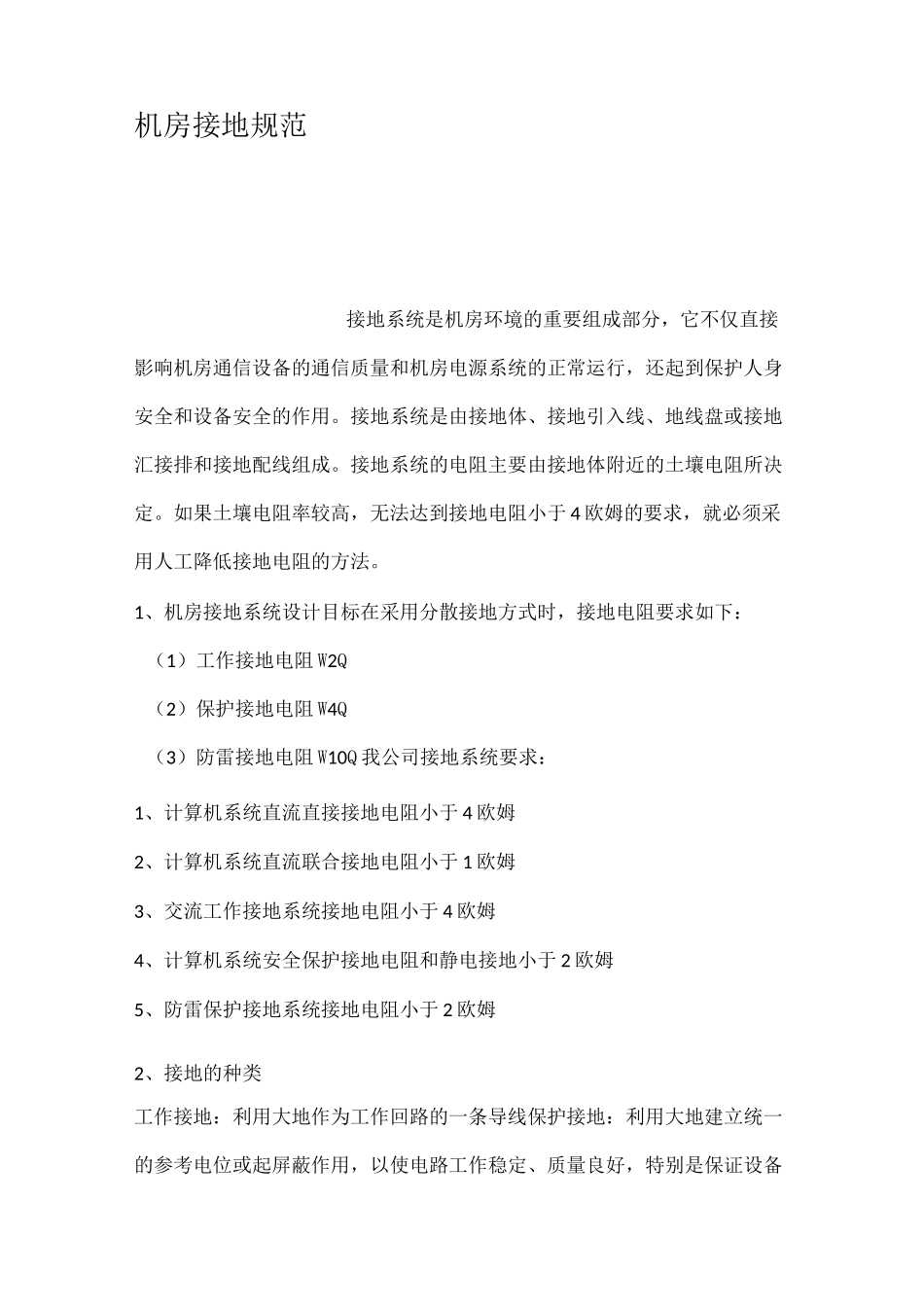 机房接地规范

接地系统是机房环境的重要组成部分，它不仅直接影响机房通信设备的通信质量和机房电源系统的正常运行，还起到保护人身安全和设备安全的作用。接地系统是由接地体、接地引入线、地线盘或接地汇接排和接地配线组成。接地系统的电阻主要由接地体附近的土壤电阻所决定。如果土壤电阻率较高，无法达到接地电阻小于4欧姆的要求，就必须采用人工降低接地电阻的方法。

1、机房接地系统设计目标在采用分散接地方式时，接地电阻要求如下：

（1）工作接地电阻W2Q

（2）保护接地电阻W4Q

（3）防雷接地电阻W10Q我公司接地系统要求：

1、计算机系统直流直接接地电阻小于4欧姆

2、计算机系统直流联合接地电阻小于1欧姆

3、交流工作接地系统接地电阻小于4欧姆

4、计算机系统安全保护接地电阻和静电接地小于2欧姆

5、防雷保护接地系统接地电阻小于2欧姆

2、接地的种类

工作接地：利用大地作为工作回路的一条导线保护接地：利用大地建立统一的参考电位或起屏蔽作用，以使电路工作稳定、质量良好，特别是保证设备